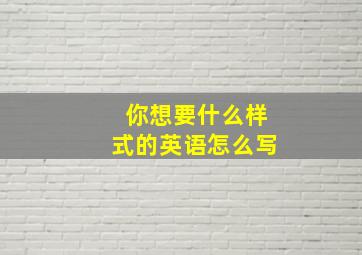 你想要什么样式的英语怎么写